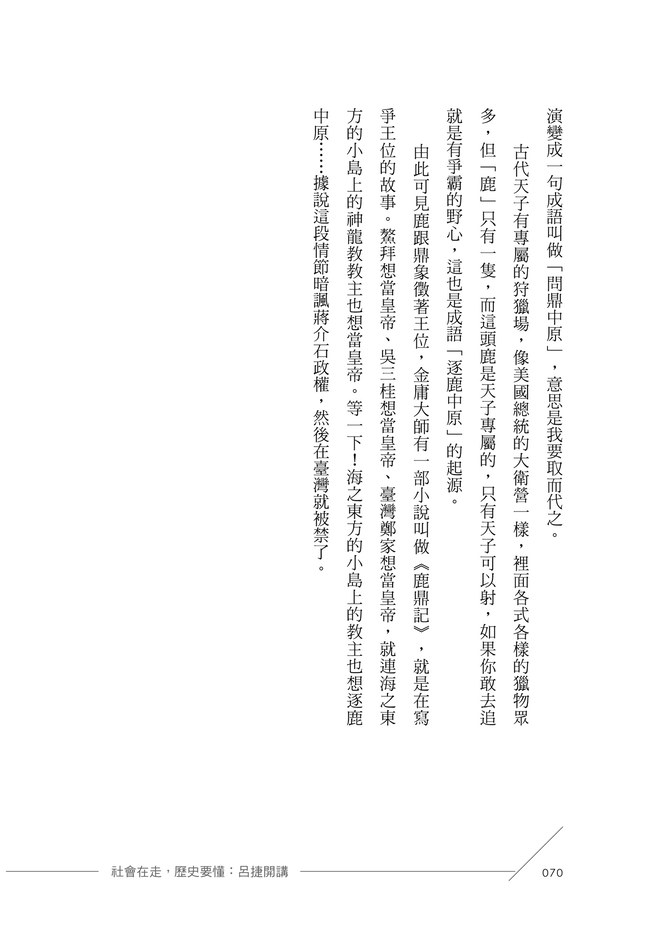 演變成一句成語叫做「問鼎中原」，意思是我要取而代之。

古代天子有專屬的狩獵場，像美國總統的大衛營一樣，裡面各式各樣的獵物眾多，但「鹿」只有一隻，而這頭鹿是天子專屬的，只有天子可以射，如果你敢去追就是有爭霸的野心，這也是成語「逐鹿中原」的起源。

由此可見鹿跟鼎象徵著王位，金庸大師有一部小說叫做《鹿鼎記》，就是在寫爭王位的故事。鰲拜想當皇帝、吳三桂想當皇帝、臺灣鄭家想當皇帝，就連海之東方的小島上的神龍教教主也想當皇帝。等一下！海之東方的小島上的教主也想逐鹿中原……據說這段情節暗諷蔣介石政權，然後在臺灣就被禁了。

社會在走，歷史要懂：呂捷開講

070